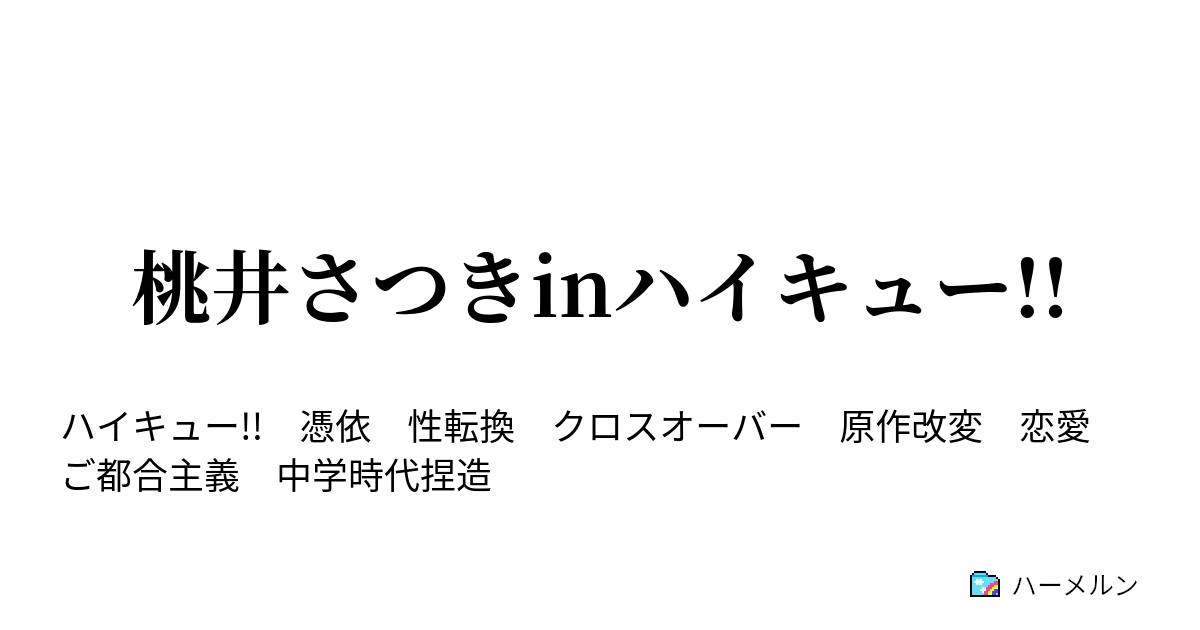 桃井さつきinハイキュー!!

ハイキュー!!　憑依　性転換　クロスオーバー　原作改変　恋愛　ご都合主義　中学時代捏造

ハーメルン